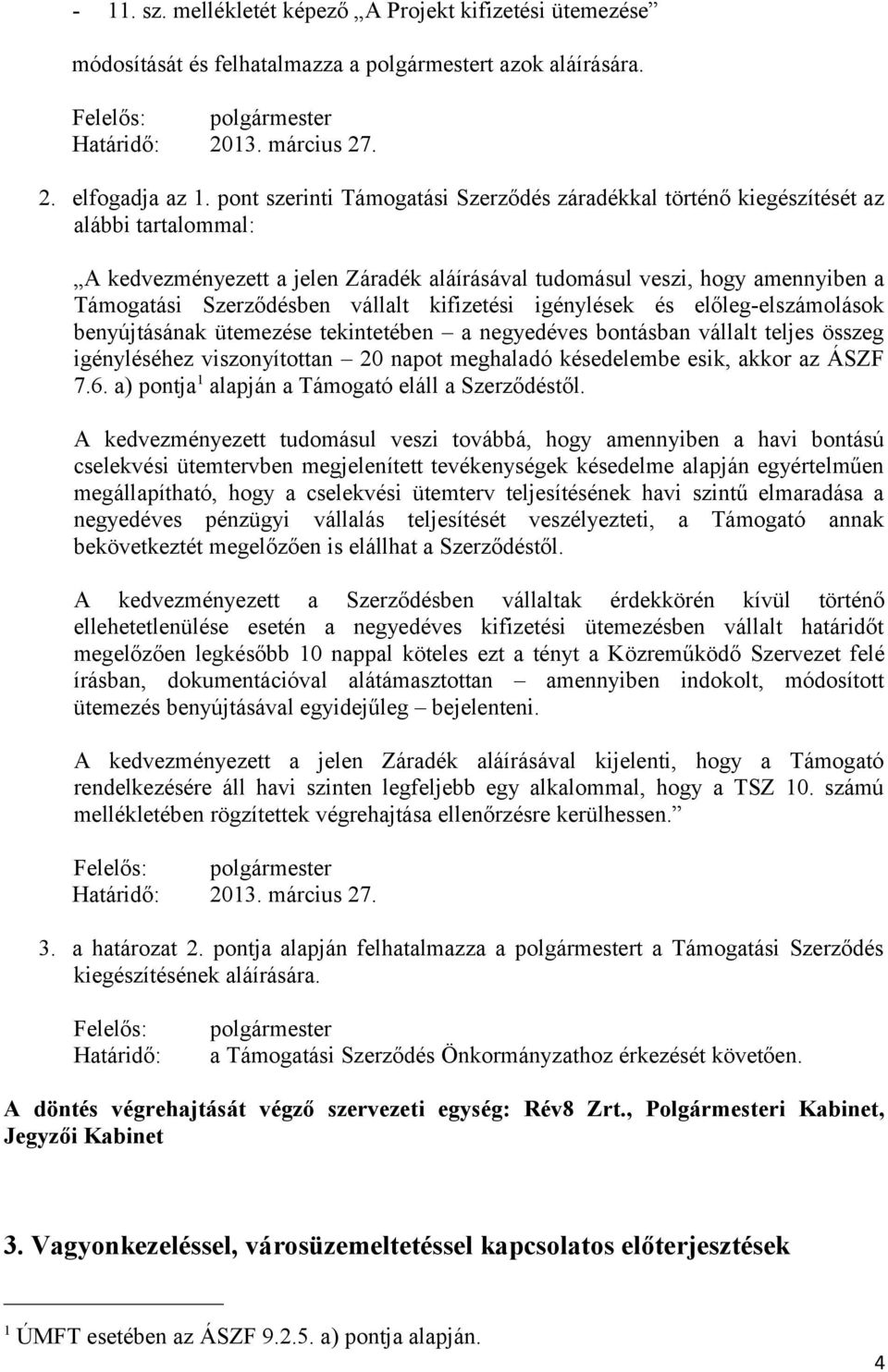 - 11. sz. mellékletét képező „A Projekt kifizetési ütemezése” módosítását és felhatalmazza a polgármestert azok aláírására.

Felelős: polgármester
Határidő: 2013. március 27.

2. elfogadja az 1. pont szerinti Támogatási Szerződés záradékkal történő kiegészítését az alábbi tartalommal:

„A kedvezményezett a jelen Záradék aláírásával tudomásul veszi, hogy amennyiben a Támogatási Szerződésben vállalt kifizetési igénylések és előleg-elszámolások benyújtásának ütemezése tekintetében – a negyedéves bontásban vállalt teljes összeg igényléséhez viszonyítottan – 20 napot meghaladó késedelembe esik, akkor az ÁSZF 7.6. a) pontja$^1$ alapján a Támogató eláll a Szerződéstől.

A kedvezményezett tudomásul veszi továbbá, hogy amennyiben a havi bontású cselekvési ütemtervben megjelenített tevékenységek késedelme alapján egyértelműen megállapítható, hogy a cselekvési ütemterv teljesítésének havi szintű elmaradása a negyedéves pénzügyi vállalás teljesítését veszélyezteti, a Támogató annak bekövetkeztét megelőzően is elállhat a Szerződéstől.

A kedvezményezett a Szerződésben vállaltak érdekkörén kívül történő ellehetetlenülése esetén a negyedéves kifizetési ütemezésben vállalt határidőt megelőzően legkésőbb 10 nappal köteles ezt a tényt a Közreműködő Szervezet felé írásban, dokumentációval alátámasztottan – amennyiben indokolt, módosított ütemezés benyújtásával egyidejűleg – bejelenteni.

A kedvezményezett a jelen Záradék aláírásával kijelenti, hogy a Támogató rendelkezésére áll havi szinten legfeljebb egy alkalommal, hogy a TSZ 10. számú mellékletében rögzítettek végrehajtása ellenőrzésre kerülhessen.”

Felelős: polgármester
Határidő: 2013. március 27.

3. a határozat 2. pontja alapján felhatalmazza a polgármestert a Támogatási Szerződés kiegészítésének aláírására.

Felelős: polgármester
Határidő: a Támogatási Szerződés Önkormányzathoz érkezését követően.

A döntés végrehajtását végző szervezeti egység: Rév8 Zrt., Polgármesteri Kabinet, Jegyzői Kabinet

3. Vagyonkezeléssel, városüzemeltetéssel kapcsolatos előterjesztések

$^1$ ÚMFT esetében az ÁSZF 9.2.5. a) pontja alapján.

4